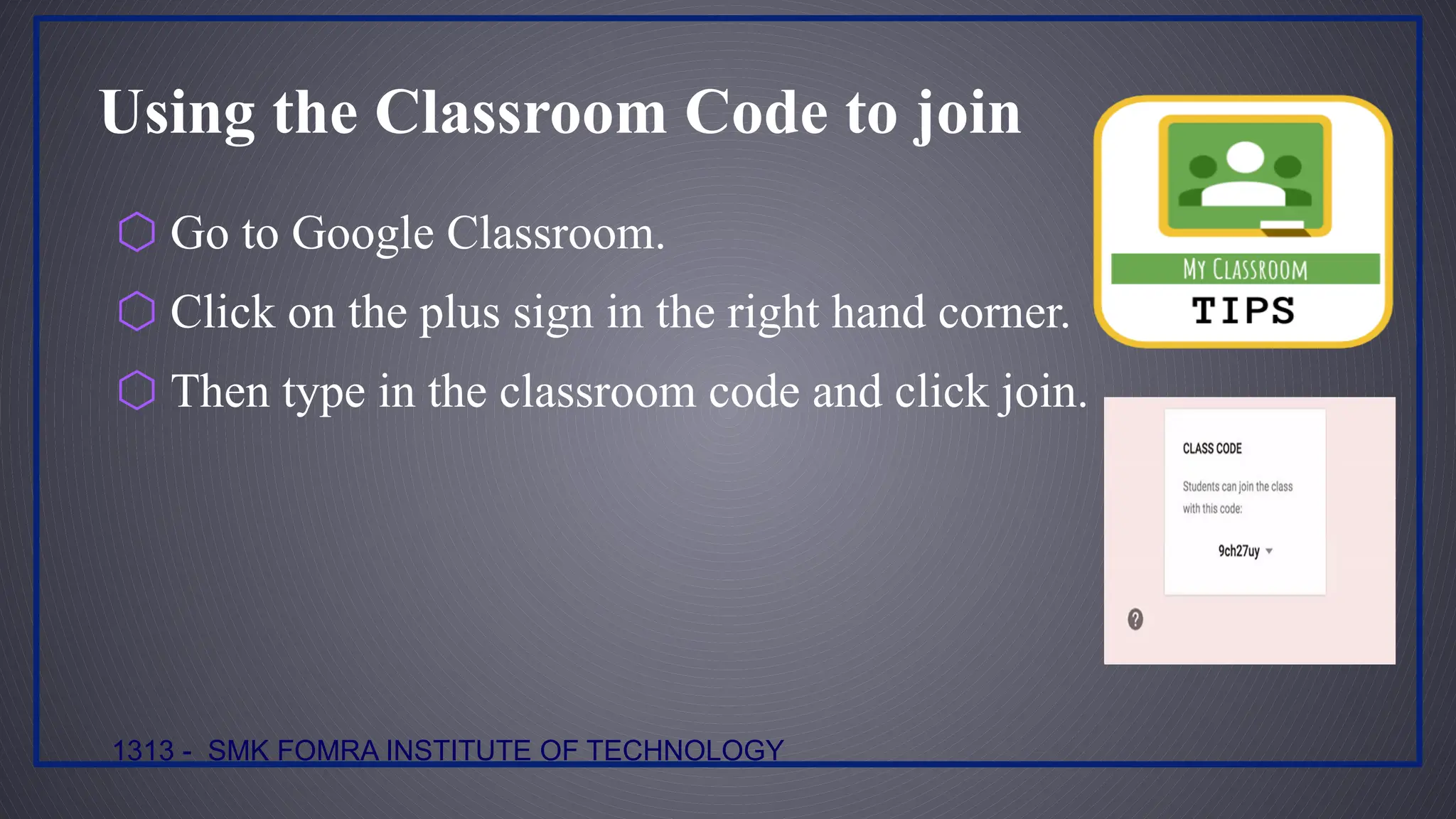 Using the Classroom Code to join

Go to Google Classroom.

Click on the plus sign in the right hand corner.

Then type in the classroom code and click join.

MY CLASSROOM
TIPS

CLASS CODE

Students can join the class with this code:

9ch27uy

?

1313 - SMK FOMRA INSTITUTE OF TECHNOLOGY